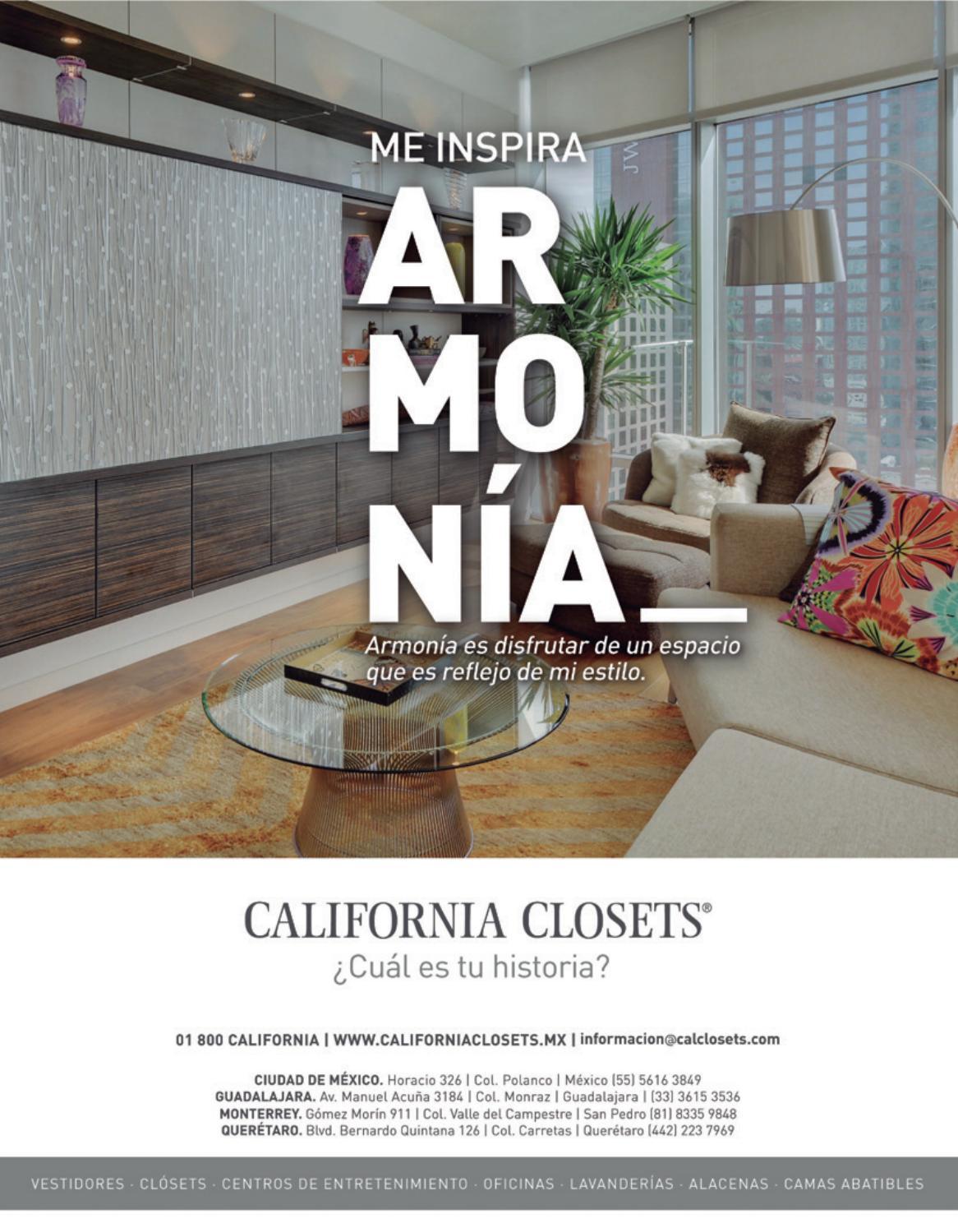 ME INSPIRA

AR
MO
NÍA_

Armonía es disfrutar de un espacio que es reflejo de mi estilo.

CALIFORNIA CLOSETS®
¿Cuál es tu historia?

01 800 CALIFORNIA | WWW.CALIFORNIACLOSETS.MX | informacion@calclosets.com

CIUDAD DE MÉXICO. Horacio 326 | Col. Polanco | México (55) 5616 3849
GUADALAJARA. Av. Manuel Acuña 3184 | Col. Monraz | Guadalajara | (33) 3615 3536
MONTERREY. Gómez Morín 911 | Col. Valle del Campestre | San Pedro (81) 8335 9848
QUERÉTARO. Blvd. Bernardo Quintana 126 | Col. Carretas | Querétaro (442) 223 7969

VESTIDORES · CLÓSETS · CENTROS DE ENTRETENIMIENTO · OFICINAS · LAVANDERÍAS · ALACENAS · CAMAS ABATIBLES